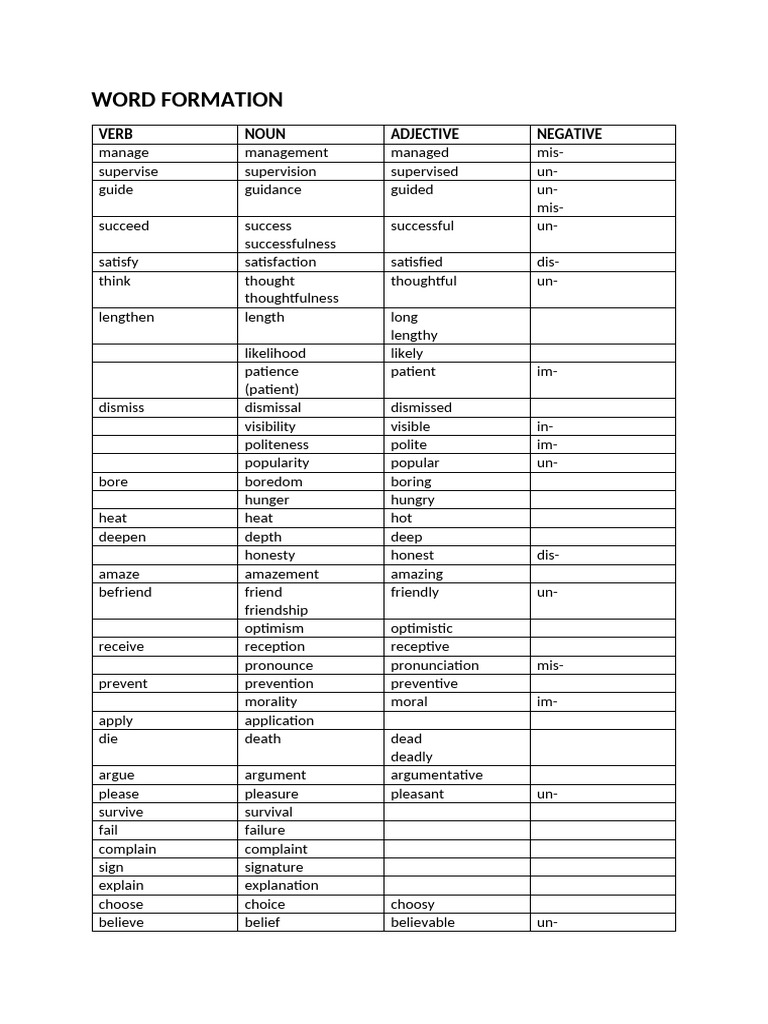 WORD FORMATION

| VERB | NOUN | ADJECTIVE | NEGATIVE |
|---|---|---|---|
| manage | management | managed | mis- |
| supervise | supervision | supervised | un- |
| guide | guidance | guided | un- mis- |
| succeed | success successfulness | successful | un- |
| satisfy | satisfaction | satisfied | dis- |
| think | thought thoughtfulness | thoughtful | un- |
| lengthen | length | long lengthy | |
| | likelihood | likely | |
| | patience (patient) | patient | im- |
| dismiss | dismissal | dismissed | |
| | visibility | visible | in- |
| | politeness | polite | im- |
| | popularity | popular | un- |
| bore | boredom | boring | |
| | hunger | hungry | |
| heat | heat | hot | |
| deepen | depth | deep | |
| | honesty | honest | dis- |
| amaze | amazement | amazing | |
| befriend | friend friendship | friendly | un- |
| | optimism | optimistic | |
| receive | reception | receptive | |
| | pronounce | pronunciation | mis- |
| prevent | prevention | preventive | |
| | morality | moral | im- |
| apply | application | | |
| die | death | dead deadly | |
| argue | argument | argumentative | |
| please | pleasure | pleasant | un- |
| survive | survival | | |
| fail | failure | | |
| complain | complaint | | |
| sign | signature | | |
| explain | explanation | | |
| choose | choice | choosy | |
| believe | belief | believable | un- |